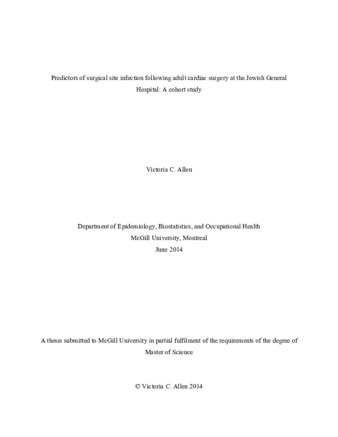 Predictors of surgical site infection following adult cardiac surgery at the Jewish General Hospital: A cohort study

Victoria C. Allen

Department of Epidemiology, Biostatistics, and Occupational Health
McGill University, Montreal
June 2014

A thesis submitted to McGill University in partial fulfilment of the requirements of the degree of Master of Science

© Victoria C. Allen 2014